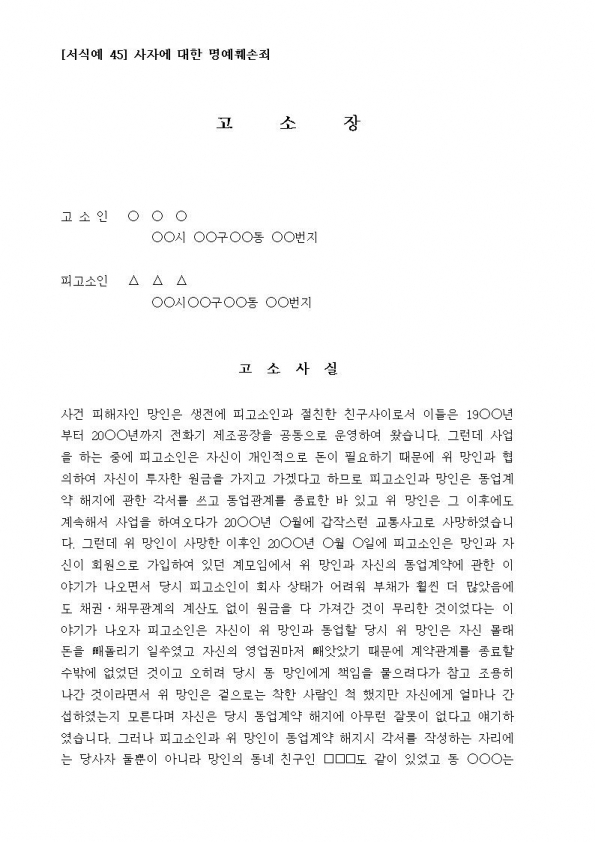 [서식예 45] 사자에 대한 명예훼손죄

고 소 장

고 소 인 ○ ○ ○
○○시 ○○구○○동 ○○번지

피고소인 △ △ △
○○시○○구○○동 ○○번지

고 소 사 실

사건 피해자인 망인은 생전에 피고소인과 절친한 친구사이로서 이들은 19○○년부터 20○○년까지 전화기 제조공장을 공동으로 운영하여 왔습니다. 그런데 사업을 하는 중에 피고소인은 자신이 개인적으로 돈이 필요하기 때문에 위 망인과 협의하여 자신이 투자한 원금을 가지고 가겠다고 하므로 피고소인과 망인은 동업계약 해지에 관한 각서를 쓰고 동업관계를 종료한 바 있고 위 망인은 그 이후에도 계속해서 사업을 하여오다가 20○○년 ○월에 갑작스런 교통사고로 사망하였습니다. 그런데 위 망인이 사망한 이후인 20○○년 ○월 ○일에 피고소인은 망인과 자신이 회원으로 가입하여 있던 계모임에서 위 망인과 자신의 동업계약에 관한 이야기가 나오면서 당시 피고소인이 회사 상태가 어려워 부채가 훨씬 더 많았음에도 채권·채무관계의 계산도 없이 원금을 다 가져간 것이 무리한 것이었다는 이야기가 나오자 피고소인은 자신이 위 망인과 동업할 당시 위 망인은 자신 몰래 돈을 빼돌리기 일쑤였고 자신의 영업권마저 빼앗았기 때문에 계약관계를 종료할 수밖에 없었던 것이고 오히려 당시 동 망인에게 책임을 물으려다가 참고 조용히 나간 것이라면서 위 망인은 겉으로는 착한 사람인 척 했지만 자신에게 얼마나 간섭하였는지 모른다며 자신은 당시 동업계약 해지에 아무런 잘못이 없다고 얘기하였습니다. 그러나 피고소인과 위 망인이 동업계약 해지시 각서를 작성하는 자리에는 당사자 둘뿐이 아니라 망인의 동네 친구인 □□□도 같이 있었고 동 ○○○는